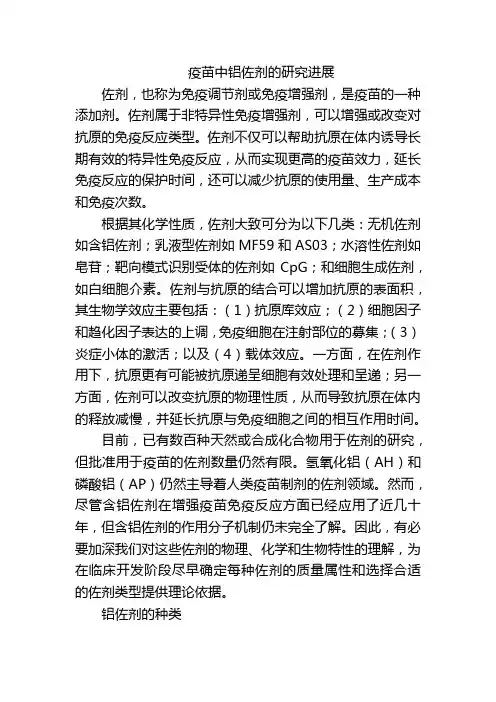 疫苗中铝佐剂的研究进展

佐剂，也称为免疫调节剂或免疫增强剂，是疫苗的一种添加剂。佐剂属于非特异性免疫增强剂，可以增强或改变对抗原的免疫反应类型。佐剂不仅可以帮助抗原在体内诱导长期有效的特异性免疫反应，从而实现更高的疫苗效力，延长免疫反应的保护时间，还可以减少抗原的使用量、生产成本和免疫次数。

根据其化学性质，佐剂大致可分为以下几类：无机佐剂如含铝佐剂；乳液型佐剂如 MF59 和 AS03；水溶性佐剂如皂苷；靶向模式识别受体的佐剂如 CpG；和细胞生成佐剂，如白细胞介素。佐剂与抗原的结合可以增加抗原的表面积，其生物学效应主要包括：（1）抗原库效应；（2）细胞因子和趋化因子表达的上调，免疫细胞在注射部位的募集；（3）炎症小体的激活；以及（4）载体效应。一方面，在佐剂作用下，抗原更有可能被抗原递呈细胞有效处理和呈递；另一方面，佐剂可以改变抗原的物理性质，从而导致抗原在体内的释放减慢，并延长抗原与免疫细胞之间的相互作用时间。

目前，已有数百种天然或合成化合物用于佐剂的研究，但批准用于疫苗的佐剂数量仍然有限。氢氧化铝（AH）和磷酸铝（AP）仍然主导着人类疫苗制剂的佐剂领域。然而，尽管含铝佐剂在增强疫苗免疫反应方面已经应用了近几十年，但含铝佐剂的作用分子机制仍未完全了解。因此，有必要加深我们对这些佐剂的物理、化学和生物特性的理解，为在临床开发阶段尽早确定每种佐剂的质量属性和选择合适的佐剂类型提供理论依据。

铝佐剂的种类